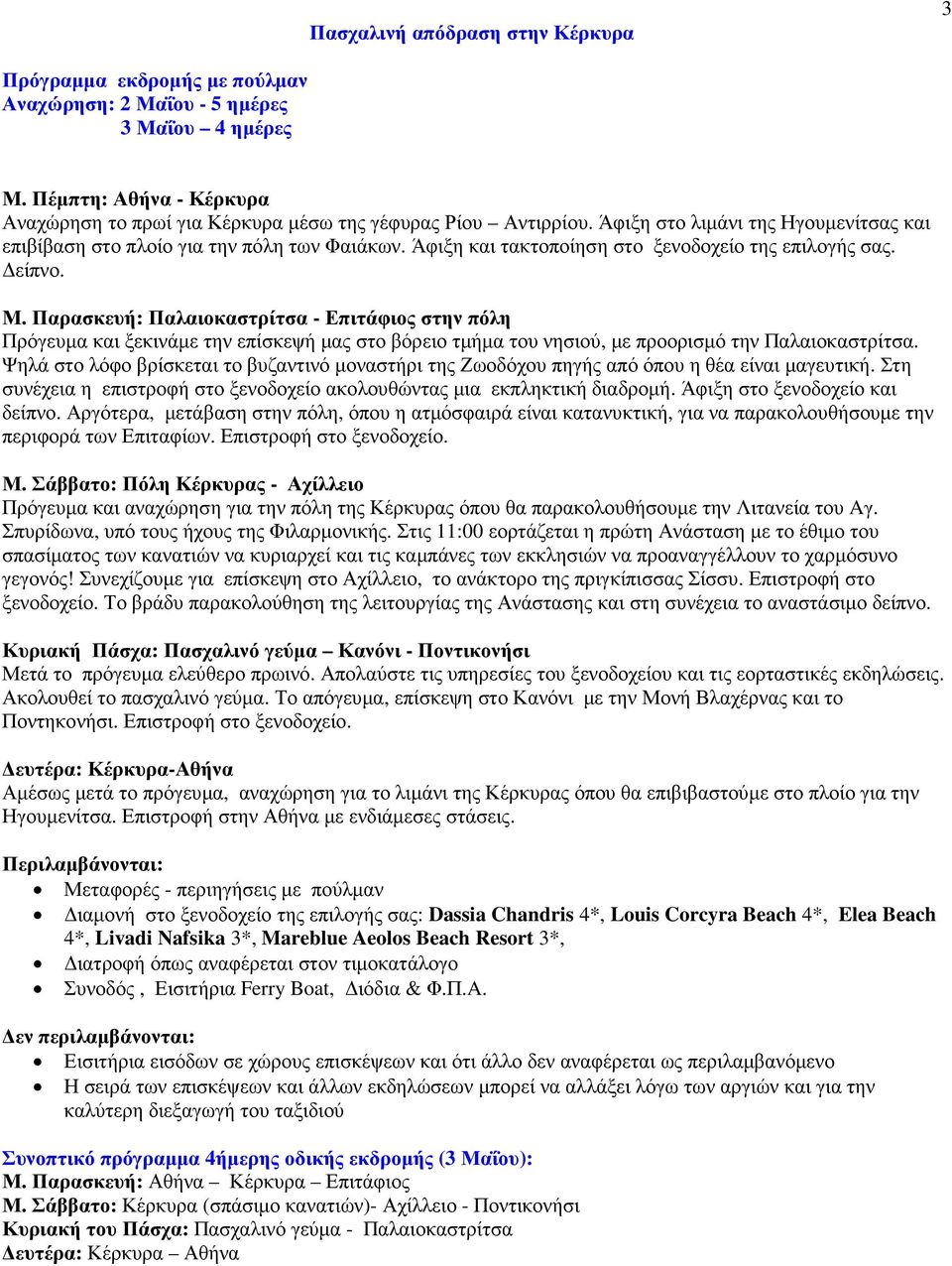 3

Πασχαλινή απόδραση στην Κέρκυρα

Πρόγραμμα εκδρομής με πούλμαν
Αναχώρηση: 2 Μαΐου - 5 ημέρες
3 Μαΐου – 4 ημέρες

Μ. Πέμπτη: Αθήνα - Κέρκυρα
Αναχώρηση το πρωί για Κέρκυρα μέσω της γέφυρας Ρίου – Αντιρρίου. Άφιξη στο λιμάνι της Ηγουμενίτσας και επιβίβαση στο πλοίο για την πόλη των Φαιάκων. Άφιξη και τακτοποίηση στο ξενοδοχείο της επιλογής σας. Δείπνο.

Μ. Παρασκευή: Παλαιοκαστρίτσα - Επιτάφιος στην πόλη
Πρόγευμα και ξεκινάμε την επίσκεψή μας στο βόρειο τμήμα του νησιού, με προορισμό την Παλαιοκαστρίτσα. Ψηλά στο λόφο βρίσκεται το βυζαντινό μοναστήρι της Ζωοδόχου πηγής από όπου η θέα είναι μαγευτική. Στη συνέχεια η επιστροφή στο ξενοδοχείο ακολουθώντας μια εκπληκτική διαδρομή. Άφιξη στο ξενοδοχείο και δείπνο. Αργότερα, μετάβαση στην πόλη, όπου η ατμόσφαιρά είναι κατανυκτική, για να παρακολουθήσουμε την περιφορά των Επιταφίων. Επιστροφή στο ξενοδοχείο.

Μ. Σάββατο: Πόλη Κέρκυρας - Αχίλλειο
Πρόγευμα και αναχώρηση για την πόλη της Κέρκυρας όπου θα παρακολουθήσουμε την Λιτανεία του Αγ. Σπυρίδωνα, υπό τους ήχους της Φιλαρμονικής. Στις 11:00 εορτάζεται η πρώτη Ανάσταση με το έθιμο του σπασίματος των κανατιών να κυριαρχεί και τις καμπάνες των εκκλησιών να προαναγγέλλουν το χαρμόσυνο γεγονός! Συνεχίζουμε για επίσκεψη στο Αχίλλειο, το ανάκτορο της πριγκίπισσας Σίσσυ. Επιστροφή στο ξενοδοχείο. Το βράδυ παρακολούθηση της λειτουργίας της Ανάστασης και στη συνέχεια το αναστάσιμο δείπνο.

Κυριακή Πάσχα: Πασχαλινό γεύμα – Κανόνι - Ποντικονήσι
Μετά το πρόγευμα ελεύθερο πρωινό. Απολαύστε τις υπηρεσίες του ξενοδοχείου και τις εορταστικές εκδηλώσεις. Ακολουθεί το πασχαλινό γεύμα. Το απόγευμα, επίσκεψη στο Κανόνι με την Μονή Βλαχέρνας και το Ποντηκονήσι. Επιστροφή στο ξενοδοχείο.

Δευτέρα: Κέρκυρα-Αθήνα
Αμέσως μετά το πρόγευμα, αναχώρηση για το λιμάνι της Κέρκυρας όπου θα επιβιβαστούμε στο πλοίο για την Ηγουμενίτσα. Επιστροφή στην Αθήνα με ενδιάμεσες στάσεις.

Περιλαμβάνονται:
• Μεταφορές - περιηγήσεις με πούλμαν
• Διαμονή στο ξενοδοχείο της επιλογής σας: Dassia Chandris 4*, Louis Corcyra Beach 4*, Elea Beach 4*, Livadi Nafsika 3*, Mareblue Aeolos Beach Resort 3*,
• Διατροφή όπως αναφέρεται στον τιμοκατάλογο
• Συνοδός , Εισιτήρια Ferry Boat, Διόδια & Φ.Π.Α.

Δεν περιλαμβάνονται:
• Εισιτήρια εισόδων σε χώρους επισκέψεων και ότι άλλο δεν αναφέρεται ως περιλαμβανόμενο
• Η σειρά των επισκέψεων και άλλων εκδηλώσεων μπορεί να αλλάξει λόγω των αργιών και για την καλύτερη διεξαγωγή του ταξιδιού

Συνοπτικό πρόγραμμα 4ήμερης οδικής εκδρομής (3 Μαΐου):
Μ. Παρασκευή: Αθήνα – Κέρκυρα – Επιτάφιος
Μ. Σάββατο: Κέρκυρα (σπάσιμο κανατιών)- Αχίλλειο - Ποντικονήσι
Κυριακή του Πάσχα: Πασχαλινό γεύμα - Παλαιοκαστρίτσα
Δευτέρα: Κέρκυρα – Αθήνα